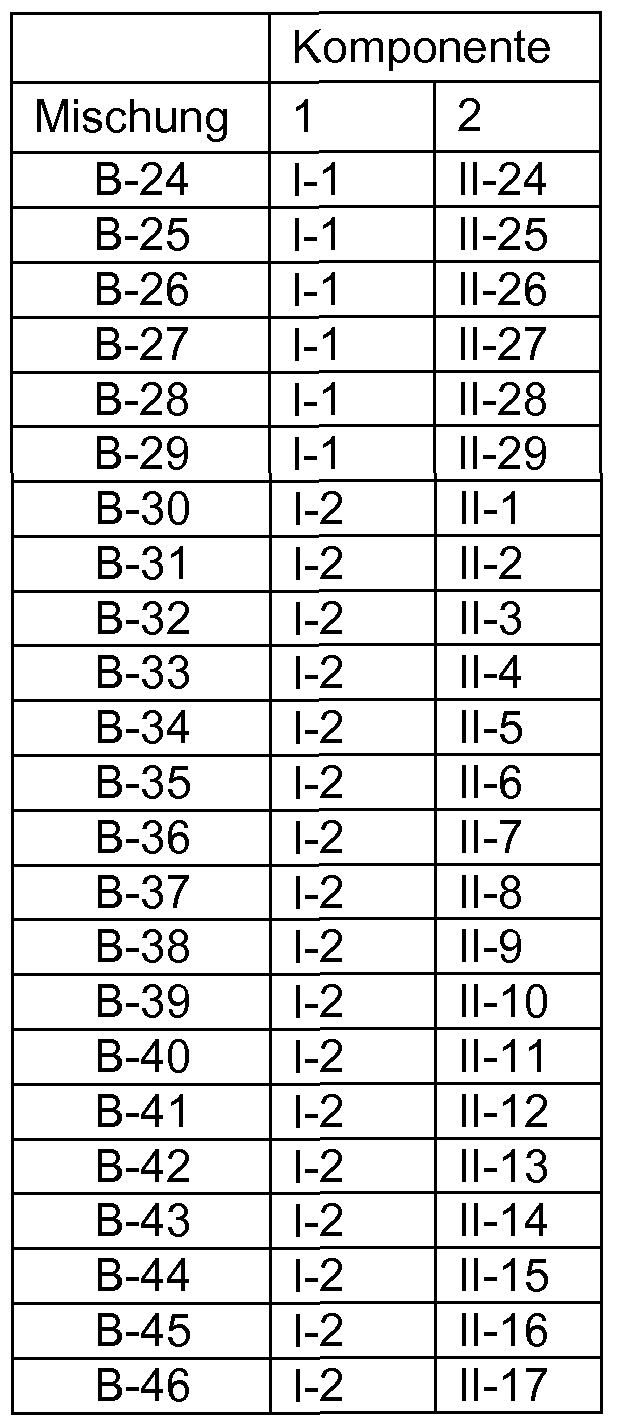 |  | Komponente |  |
|---|---|---|
| Mischung | 1 | 2 |
| B-24 | I-1 | II-24 |
| B-25 | I-1 | II-25 |
| B-26 | I-1 | II-26 |
| B-27 | I-1 | II-27 |
| B-28 | I-1 | II-28 |
| B-29 | I-1 | II-29 |
| B-30 | I-2 | II-1 |
| B-31 | I-2 | II-2 |
| B-32 | I-2 | II-3 |
| B-33 | I-2 | II-4 |
| B-34 | I-2 | II-5 |
| B-35 | I-2 | II-6 |
| B-36 | I-2 | II-7 |
| B-37 | I-2 | II-8 |
| B-38 | I-2 | II-9 |
| B-39 | I-2 | II-10 |
| B-40 | I-2 | II-11 |
| B-41 | I-2 | II-12 |
| B-42 | I-2 | II-13 |
| B-43 | I-2 | II-14 |
| B-44 | I-2 | II-15 |
| B-45 | I-2 | II-16 |
| B-46 | I-2 | II-17 |